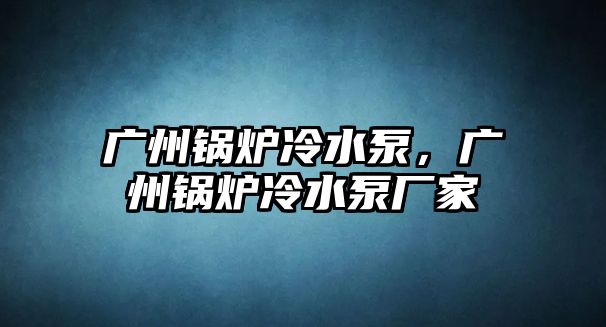 广州锅炉冷水泵，广州锅炉冷水泵厂家